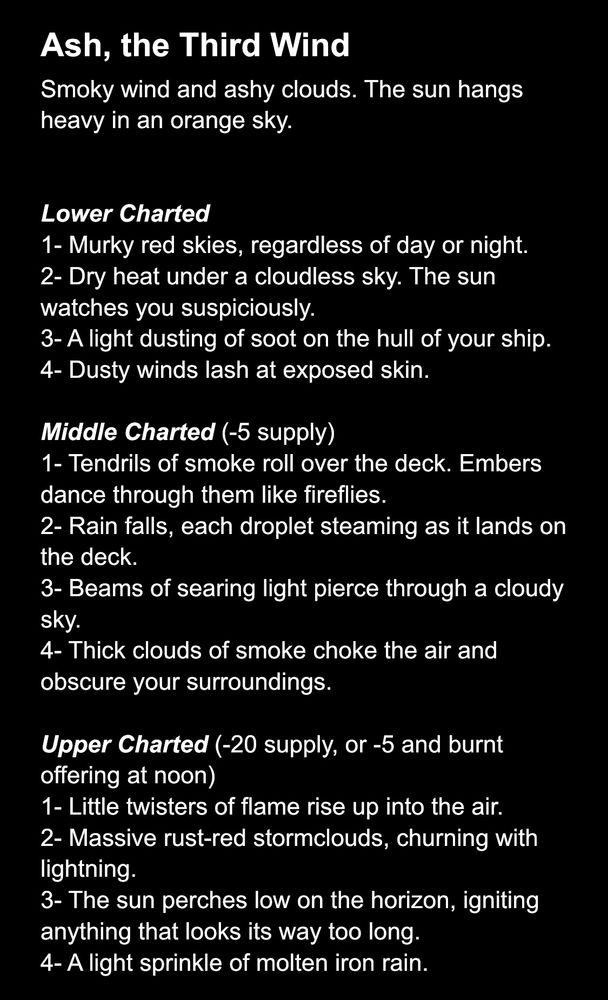 Ash, the Third Wind

Smoky wind and ashy clouds. The sun hangs heavy in an orange sky.

Lower Charted
1- Murky red skies, regardless of day or night.
2- Dry heat under a cloudless sky. The sun watches you suspiciously.
3- A light dusting of soot on the hull of your ship.
4- Dusty winds lash at exposed skin.

Middle Charted (-5 supply)
1- Tendrils of smoke roll over the deck. Embers dance through them like fireflies.
2- Rain falls, each droplet steaming as it lands on the deck.
3- Beams of searing light pierce through a cloudy sky.
4- Thick clouds of smoke choke the air and obscure your surroundings.

Upper Charted (-20 supply, or -5 and burnt offering at noon)
1- Little twisters of flame rise up into the air.
2- Massive rust-red stormclouds, churning with lightning.
3- The sun perches low on the horizon, igniting anything that looks its way too long.
4- A light sprinkle of molten iron rain.